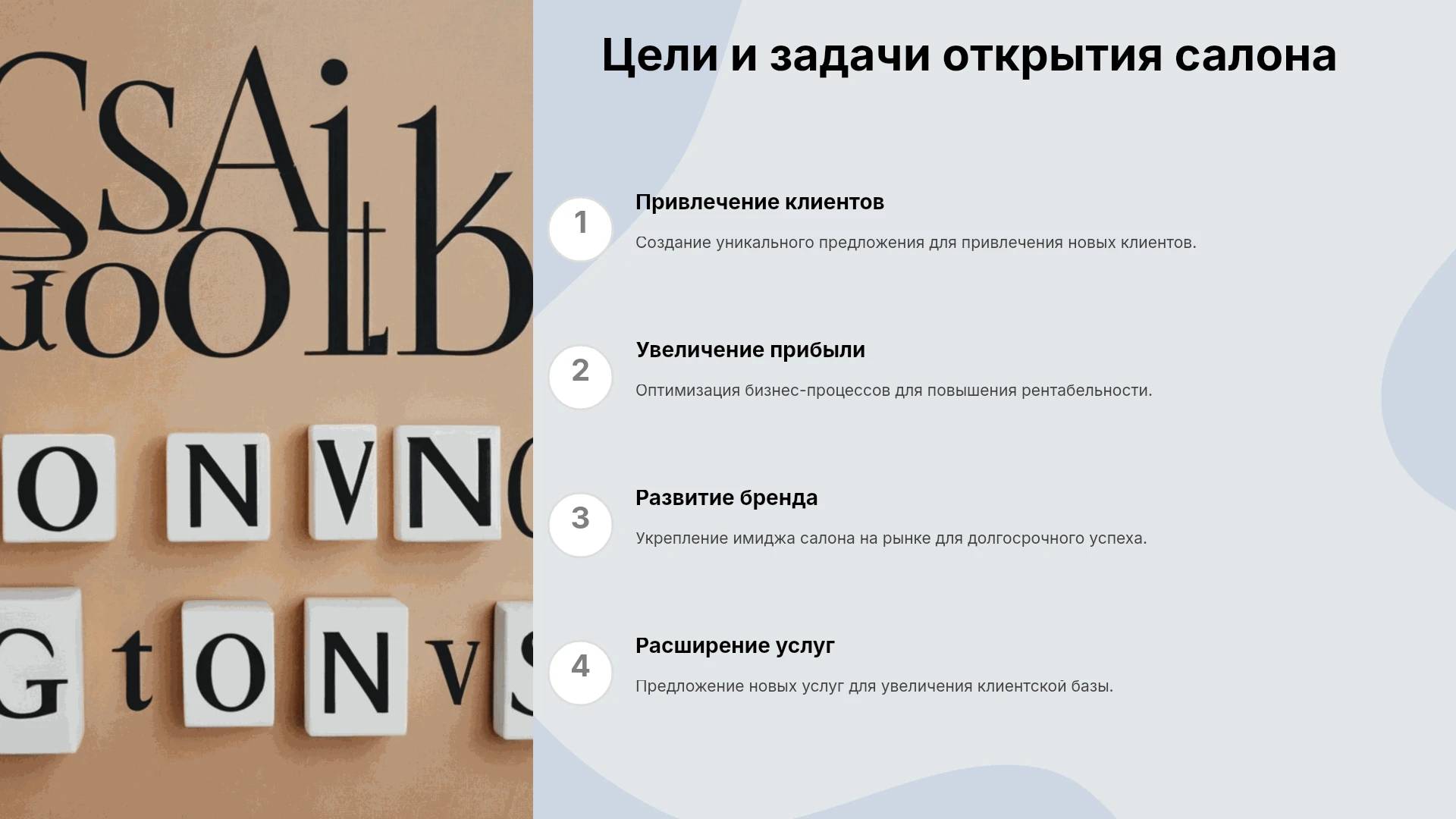 Цели и задачи открытия салона

1

Привлечение клиентов

Создание уникального предложения для привлечения новых клиентов.

2

Увеличение прибыли

Оптимизация бизнес-процессов для повышения рентабельности.

3

Развитие бренда

Укрепление имиджа салона на рынке для долгосрочного успеха.

4

Расширение услуг

Предложение новых услуг для увеличения клиентской базы.